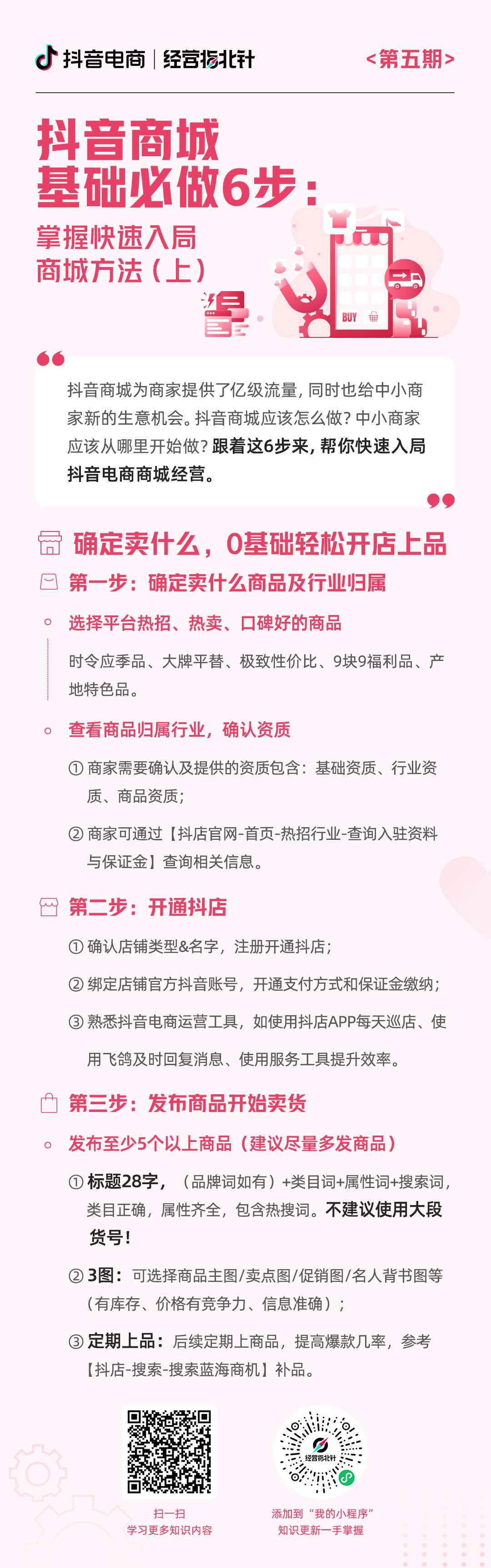 抖音电商 | 经营指北针

<第五期>

抖音商城
基础必做6步：
掌握快速入局
商城方法（上）

BUY

抖音商城为商家提供了亿级流量，同时也给中小商家新的生意机会。抖音商城应该怎么做？中小商家应该从哪里开始做？跟着这6步来，帮你快速入局抖音电商商城经营。

确定卖什么，0基础轻松开店上品

第一步：确定卖什么商品及行业归属

选择平台热招、热卖、口碑好的商品

时令应季品、大牌平替、极致性价比、9块9福利品、产地特色品。

查看商品归属行业，确认资质

① 商家需要确认及提供的资质包含：基础资质、行业资质、商品资质；

② 商家可通过【抖店官网-首页-热招行业-查询入驻资料与保证金】查询相关信息。

第二步：开通抖店

① 确认店铺类型&名字，注册开通抖店；

② 绑定店铺官方抖音账号，开通支付方式和保证金缴纳；

③ 熟悉抖音电商运营工具，如使用抖店APP每天巡店、使用飞鸽及时回复消息、使用服务工具提升效率。

第三步：发布商品开始卖货

发布至少5个以上商品（建议尽量多发商品）

① 标题28字，（品牌词如有）+类目词+属性词+搜索词，类目正确，属性齐全，包含热搜词。不建议使用大段货号！

② 3图：可选择商品主图/卖点图/促销图/名人背书图等（有库存、价格有竞争力、信息准确）；

③ 定期上品：后续定期上商品，提高爆款几率，参考【抖店-搜索-搜索蓝海商机】补品。

扫一扫
学习更多知识内容

经营指北针

添加到“我的小程序”
知识更新一手掌握